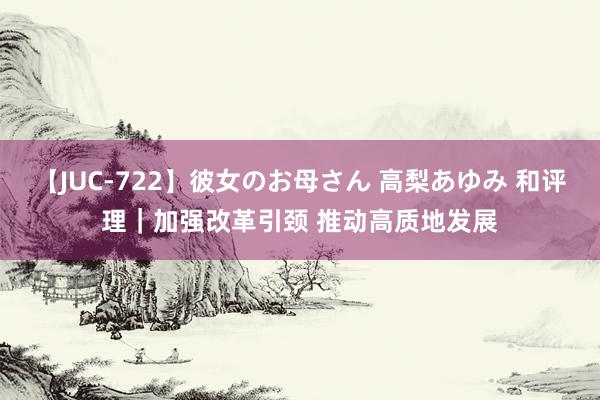 【JUC-722】彼女のお母さん 高梨あゆみ 和评理｜加强改革引颈 推动高质地发展